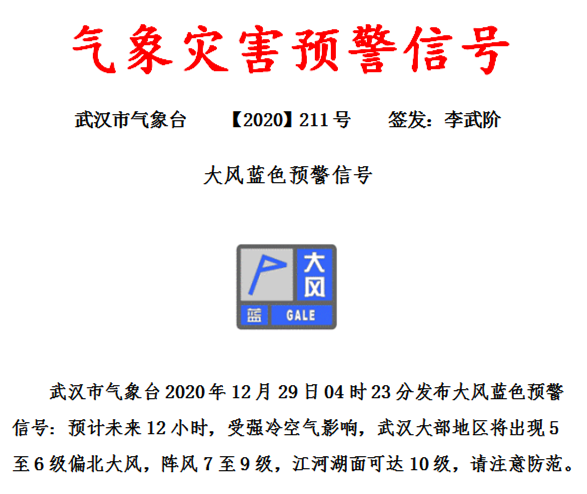 气象灾害预警信号

武汉市气象台 【2020】211号 签发：李武阶

大风蓝色预警信号

大风

蓝 GALE

武汉市气象台2020年12月29日04时23分发布大风蓝色预警信号：预计未来12小时，受强冷空气影响，武汉大部地区将出现5至6级偏北大风，阵风7至9级，江河湖面可达10级，请注意防范。